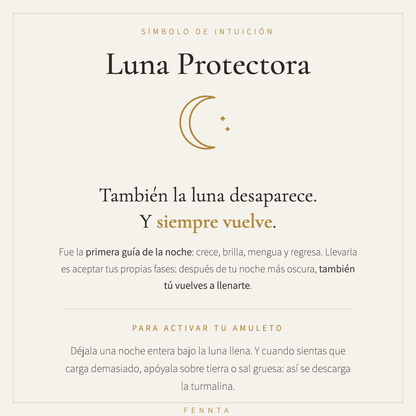 SÍMBOLO DE INTUICIÓN

Luna Protectora

También la luna desaparece.
Y siempre vuelve.

Fue la primera guía de la noche: crece, brilla, mengua y regresa. Llevarla es aceptar tus propias fases: después de tu noche más oscura, también tú vuelves a llenarte.

PARA ACTIVAR TU AMULETO

Déjala una noche entera bajo la luna llena. Y cuando sientas que carga demasiado, apóyala sobre tierra o sal gruesa: así se descarga la turmalina.

FENNTA